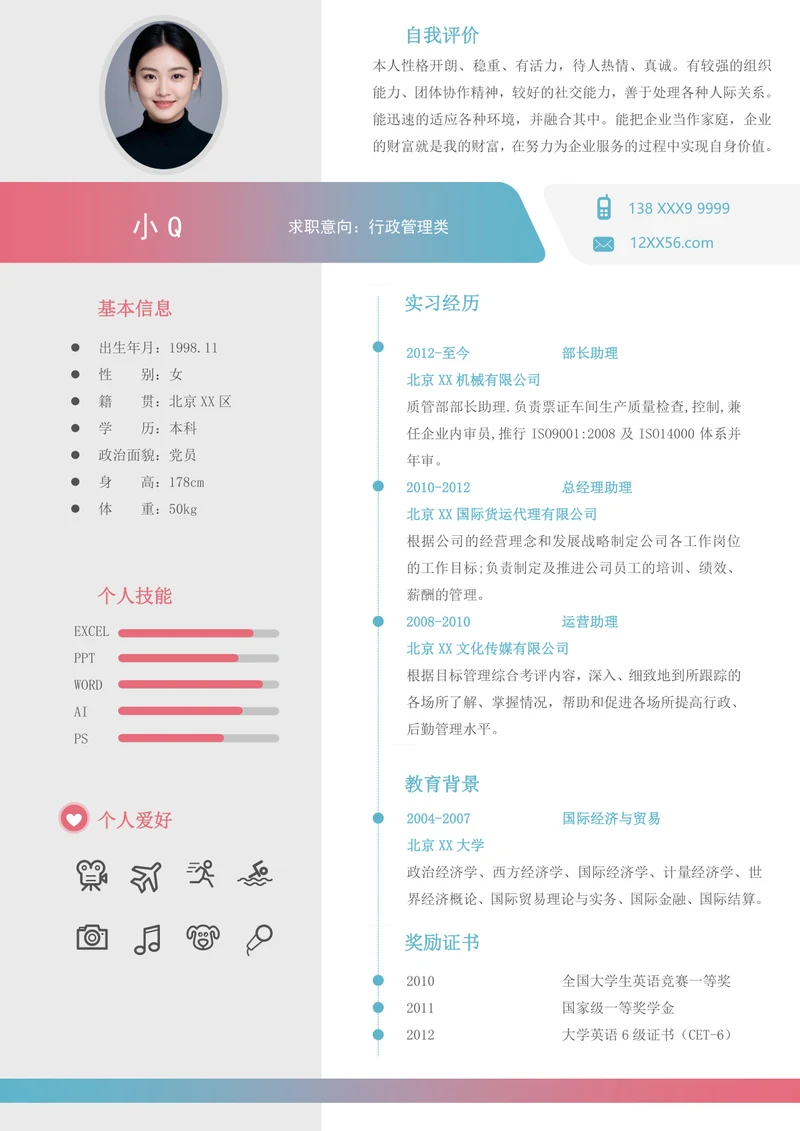 自我评价

本人性格开朗、稳重、有活力，待人热情、真诚。有较强的组织能力、团体协作精神，较好的社交能力，善于处理各种人际关系。能迅速的适应各种环境，并融合其中。能把企业当作家庭，企业的财富就是我的财富，在努力为企业服务的过程中实现自身价值。

小 Q

求职意向：行政管理类

138 XXX9 9999

12XX56.com

基本信息

出生年月：1998.11

性　　别：女

籍　　贯：北京 XX 区

学　　历：本科

政治面貌：党员

身　　高：178cm

体　　重：50kg

个人技能

EXCEL

PPT

WORD

AI

PS

个人爱好

实习经历

2012-至今　部长助理

北京 XX 机械有限公司

质管部部长助理.负责票证车间生产质量检查,控制,兼任企业内审员,推行 ISO9001:2008 及 ISO14000 体系并年审。

2010-2012　总经理助理

北京 XX 国际货运代理有限公司

根据公司的经营理念和发展战略制定公司各工作岗位的工作目标;负责制定及推进公司员工的培训、绩效、薪酬的管理。

2008-2010　运营助理

北京 XX 文化传媒有限公司

根据目标管理综合考评内容，深入、细致地到所跟踪的各场所了解、掌握情况，帮助和促进各场所提高行政、后勤管理水平。

教育背景

2004-2007　国际经济与贸易

北京 XX 大学

政治经济学、西方经济学、国际经济学、计量经济学、世界经济概论、国际贸易理论与实务、国际金融、国际结算。

奖励证书

2010　全国大学生英语竞赛一等奖

2011　国家级一等奖学金

2012　大学英语 6 级证书（CET-6）